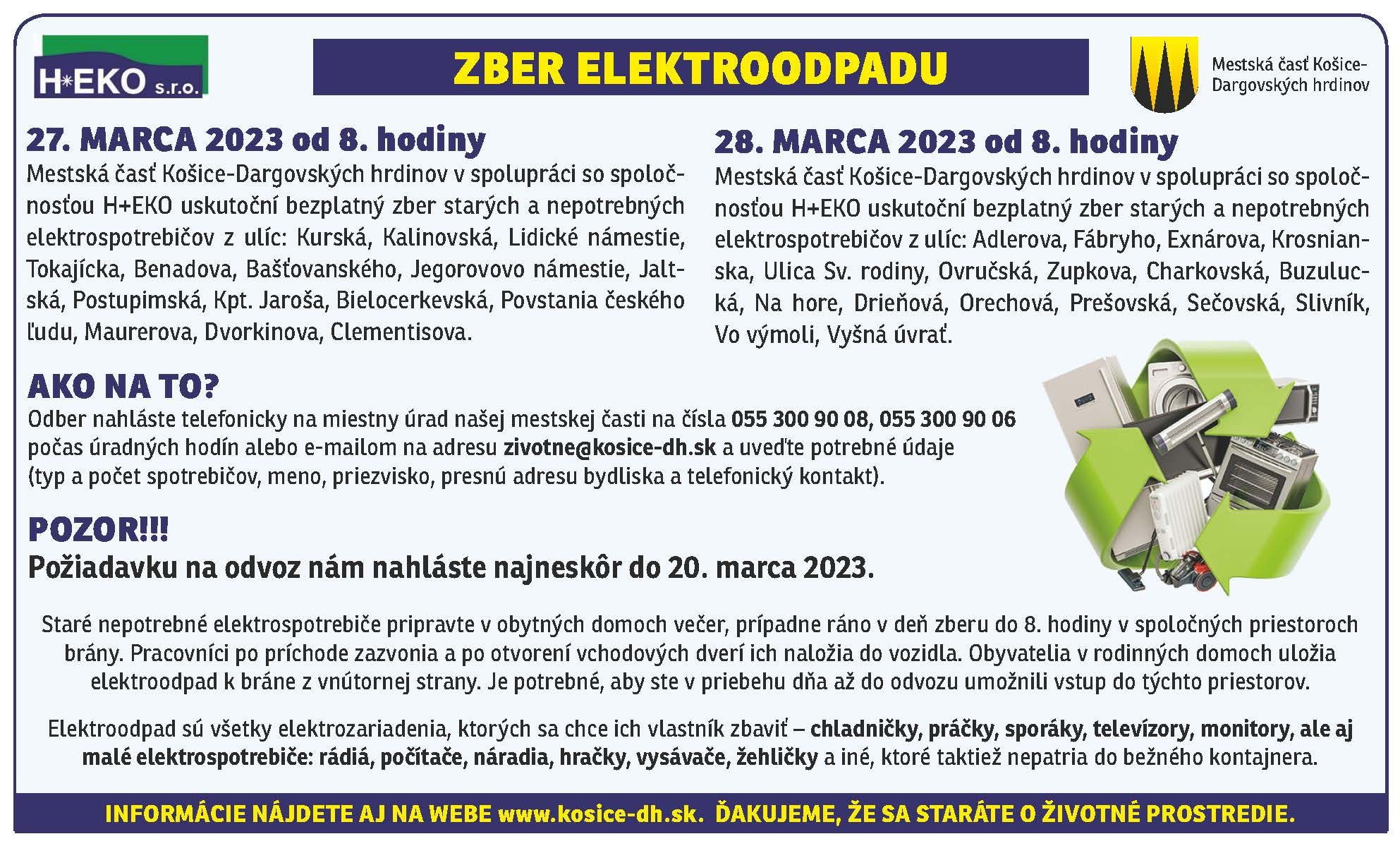 H*EKO s.r.o.

ZBER ELEKTROODPADU

Mestská časť Košice-Dargovských hrdinov

27. MARCA 2023 od 8. hodiny
Mestská časť Košice-Dargovských hrdinov v spolupráci so spoločnosťou H+EKO uskutoční bezplatný zber starých a nepotrebných elektrospotrebičov z ulíc: Kurská, Kalinovská, Lidické námestie, Tokajícka, Benadova, Bašťovanského, Jegorovovo námestie, Jaltská, Postupimská, Kpt. Jaroša, Bielocerkevská, Povstania českého ľudu, Maurerova, Dvorkinova, Clementisova.

28. MARCA 2023 od 8. hodiny
Mestská časť Košice-Dargovských hrdinov v spolupráci so spoločnosťou H+EKO uskutoční bezplatný zber starých a nepotrebných elektrospotrebičov z ulíc: Adlerova, Fábryho, Exnárova, Krosnianska, Ulica Sv. rodiny, Ovručská, Zupkova, Charkovská, Buzulucká, Na hore, Drieňová, Orechová, Prešovská, Sečovská, Slivník, Vo výmoli, Vyšná úvrať.

AKO NA TO?
Odber nahláste telefonicky na miestny úrad našej mestskej časti na čísla 055 300 90 08, 055 300 90 06 počas úradných hodín alebo e-mailom na adresu zivotne@kosice-dh.sk a uveďte potrebné údaje (typ a počet spotrebičov, meno, priezvisko, presnú adresu bydliska a telefonický kontakt).

POZOR!!!
Požiadavku na odvoz nám nahláste najneskôr do 20. marca 2023.

Staré nepotrebné elektrospotrebiče pripravte v obytných domoch večer, prípadne ráno v deň zberu do 8. hodiny v spoločných priestoroch brány. Pracovníci po príchode zazvonia a po otvorení vchodových dverí ich naložia do vozidla. Obyvatelia v rodinných domoch uložia elektroodpad k bráne z vnútornej strany. Je potrebné, aby ste v priebehu dňa až do odvozu umožnili vstup do týchto priestorov.

Elektroodpad sú všetky elektrozariadenia, ktorých sa chce ich vlastník zbaviť – chladničky, práčky, sporáky, televízory, monitory, ale aj malé elektrospotrebiče: rádiá, počítače, náradia, hračky, vysávače, žehličky a iné, ktoré taktiež nepatria do bežného kontajnera.

INFORMÁCIE NÁJDETE AJ NA WEBE www.kosice-dh.sk. ĎAKUJEME, ŽE SA STARÁTE O ŽIVOTNÉ PROSTREDIE.